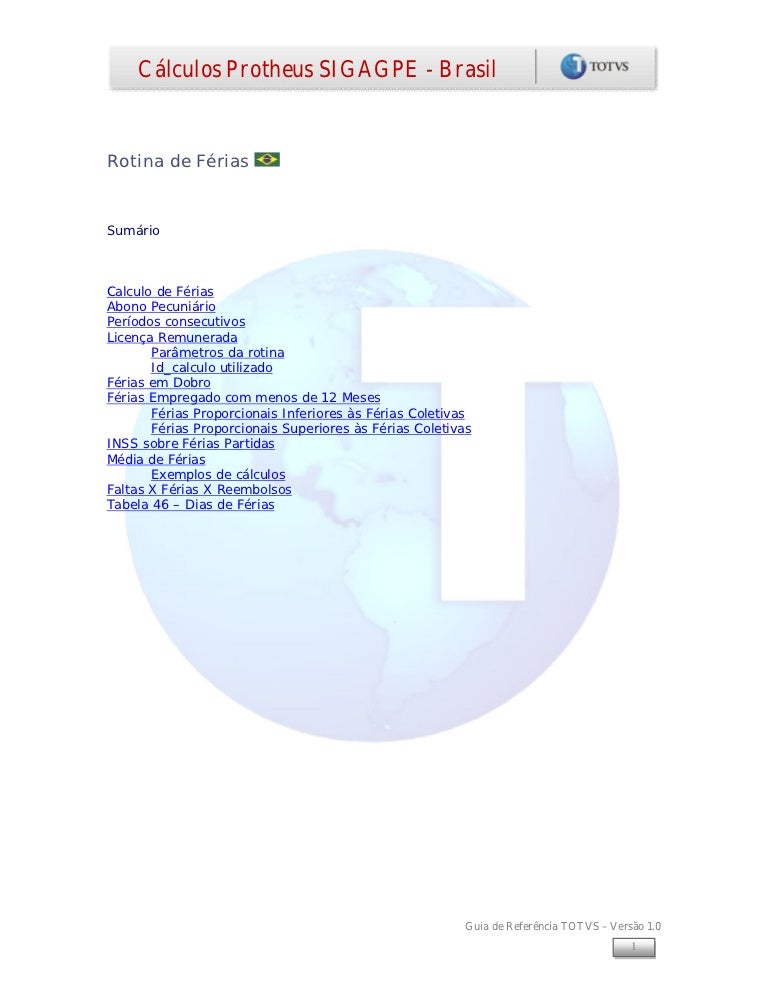 Cálculos Protheus SIGAGPE - Brasil

TOTVS

Rotina de Férias

Sumário

Calculo de Férias
Abono Pecuniário
Períodos consecutivos
Licença Remunerada
Parâmetros da rotina
Id_calculo utilizado
Férias em Dobro
Férias Empregado com menos de 12 Meses
Férias Proporcionais Inferiores às Férias Coletivas
Férias Proporcionais Superiores às Férias Coletivas
INSS sobre Férias Partidas
Média de Férias
Exemplos de cálculos
Faltas X Férias X Reembolsos
Tabela 46 – Dias de Férias

Guia de Referência TOTVS – Versão 1.0

1